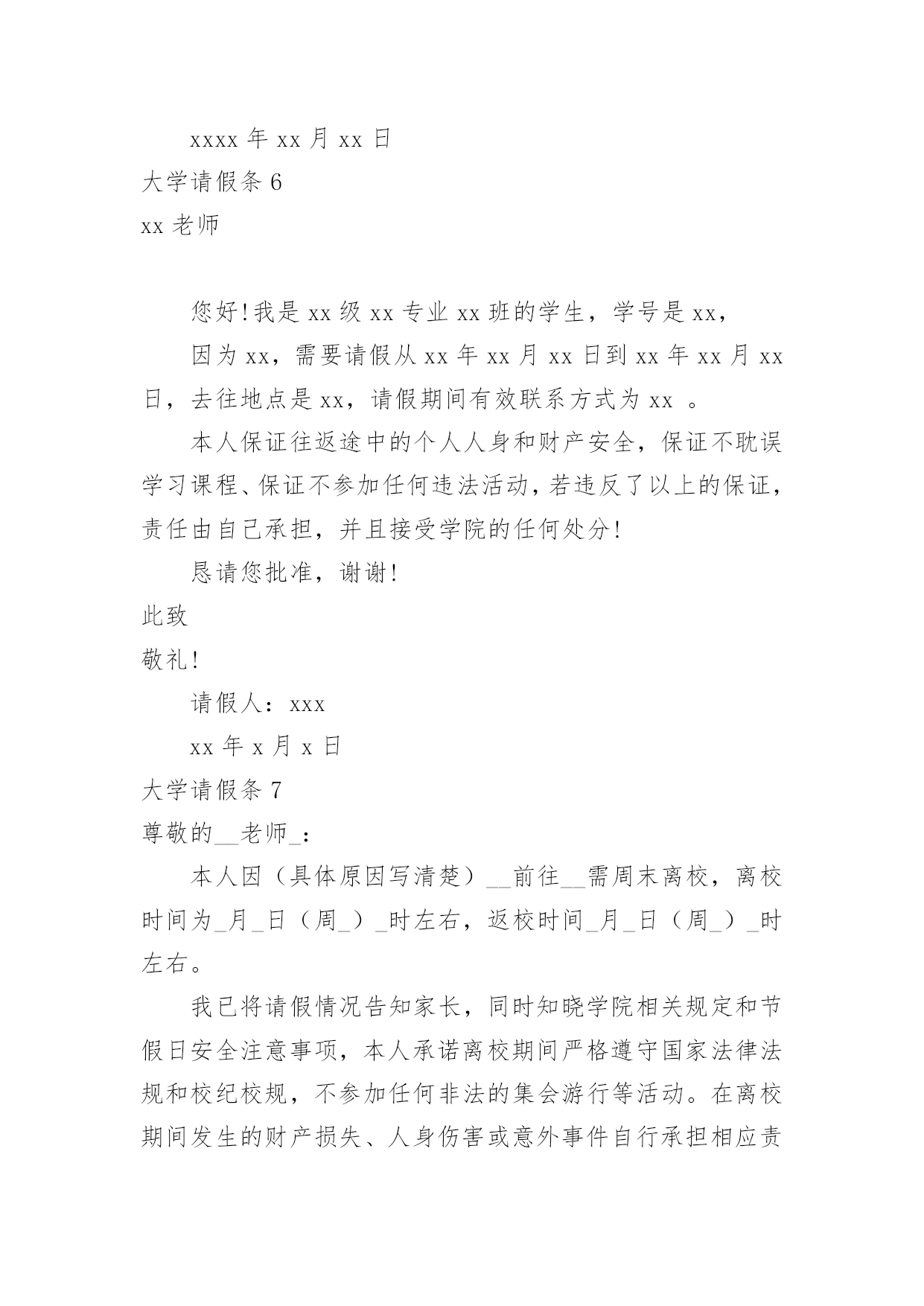 xxxx 年 xx 月 xx 日

大学请假条 6

xx 老师

您好!我是 xx 级 xx 专业 xx 班的学生，学号是 xx，

因为 xx，需要请假从 xx 年 xx 月 xx 日到 xx 年 xx 月 xx 日，去往地点是 xx，请假期间有效联系方式为 xx 。

本人保证往返途中的个人人身和财产安全，保证不耽误学习课程、保证不参加任何违法活动，若违反了以上的保证，责任由自己承担，并且接受学院的任何处分!

恳请您批准，谢谢!

此致

敬礼!

请假人：xxx

xx 年 x 月 x 日

大学请假条 7

尊敬的__老师_：

本人因（具体原因写清楚）__前往__需周末离校，离校时间为_月_日（周_）_时左右，返校时间_月_日（周_）_时左右。

我已将请假情况告知家长，同时知晓学院相关规定和节假日安全注意事项，本人承诺离校期间严格遵守国家法律法规和校纪校规，不参加任何非法的集会游行等活动。在离校期间发生的财产损失、人身伤害或意外事件自行承担相应责